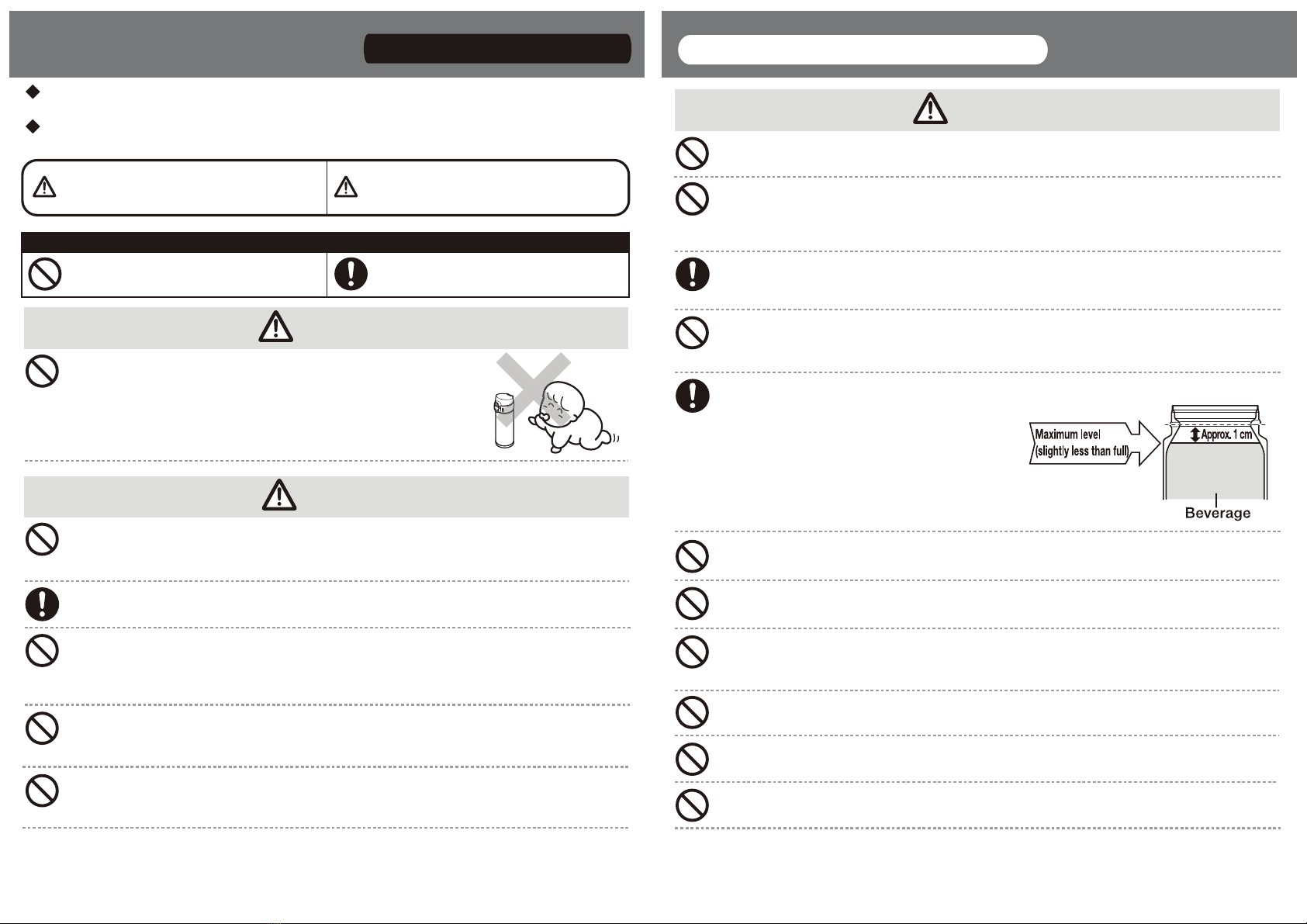 Maximum level (slightly less than full)

Approx. 1 cm

Beverage